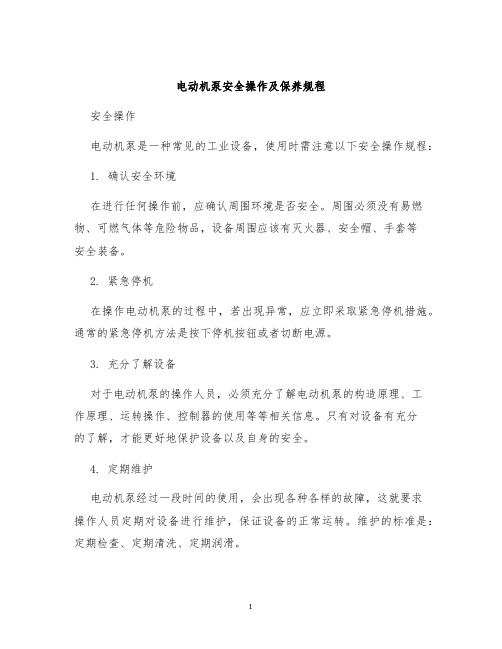 电动机泵安全操作及保养规程

安全操作

电动机泵是一种常见的工业设备，使用时需注意以下安全操作规程：

1. 确认安全环境

在进行任何操作前，应确认周围环境是否安全。周围必须没有易燃物、可燃气体等危险物品，设备周围应该有灭火器、安全帽、手套等安全装备。

2. 紧急停机

在操作电动机泵的过程中，若出现异常，应立即采取紧急停机措施。通常的紧急停机方法是按下停机按钮或者切断电源。

3. 充分了解设备

对于电动机泵的操作人员，必须充分了解电动机泵的构造原理、工作原理、运转操作、控制器的使用等等相关信息。只有对设备有充分的了解，才能更好地保护设备以及自身的安全。

4. 定期维护

电动机泵经过一段时间的使用，会出现各种各样的故障，这就要求操作人员定期对设备进行维护，保证设备的正常运转。维护的标准是：定期检查、定期清洗、定期润滑。

1